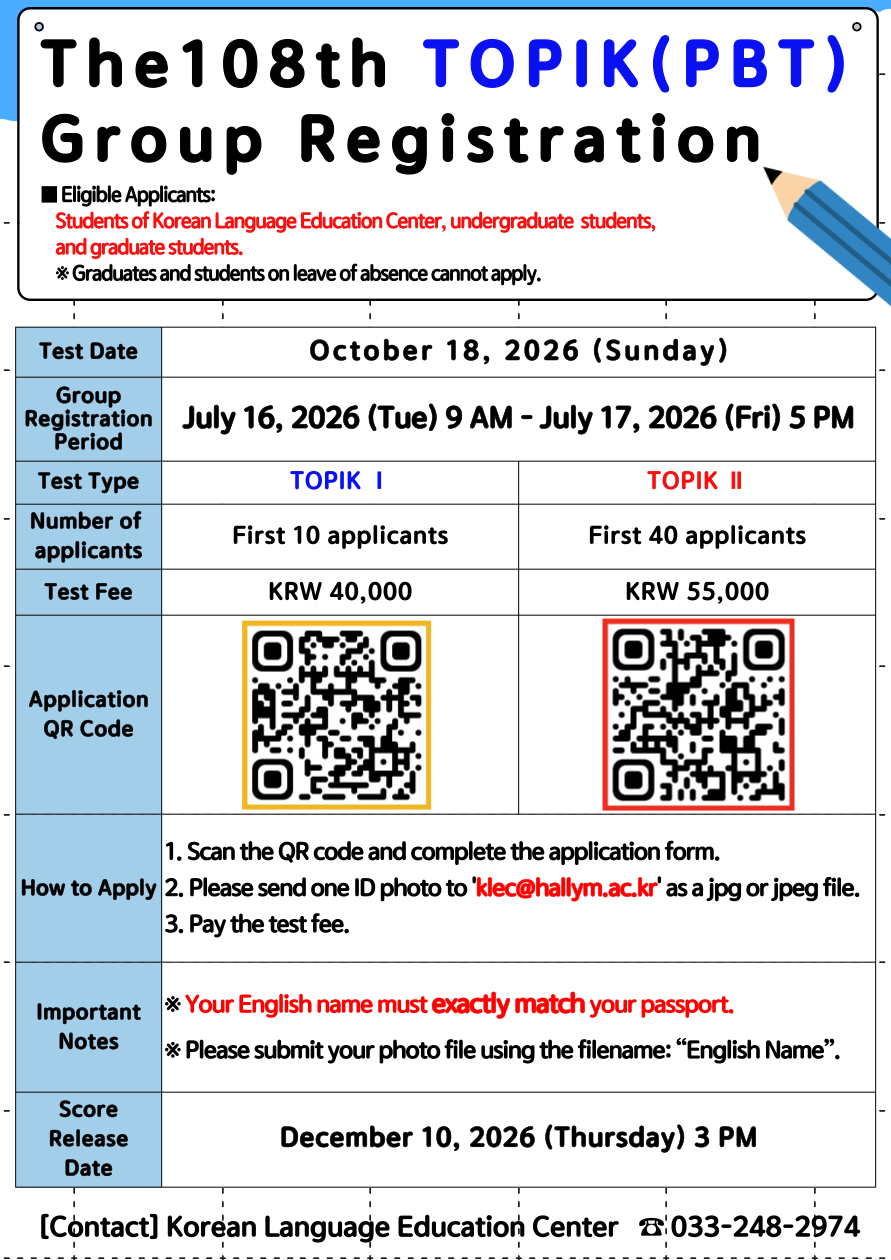 The108th TOPIK(PBT) Group Registration

■ Eligible Applicants:
Students of Korean Language Education Center, undergraduate students, and graduate students.
※ Graduates and students on leave of absence cannot apply.

| Test Date | October 18, 2026 (Sunday) | |
|---|---|---|
| Group Registration Period | July 16, 2026 (Tue) 9 AM - July 17, 2026 (Fri) 5 PM | |
| Test Type | TOPIK Ⅰ | TOPIK Ⅱ |
| Number of applicants | First 10 applicants | First 40 applicants |
| Test Fee | KRW 40,000 | KRW 55,000 |
| Application QR Code | | |
| How to Apply | 1. Scan the QR code and complete the application form. 2. Please send one ID photo to 'klec@hallym.ac.kr' as a jpg or jpeg file. 3. Pay the test fee. | |
| Important Notes | ※ Your English name must exactly match your passport. ※ Please submit your photo file using the filename: “English Name”. | |
| Score Release Date | December 10, 2026 (Thursday) 3 PM | |

[Contact] Korean Language Education Center ☎ 033-248-2974